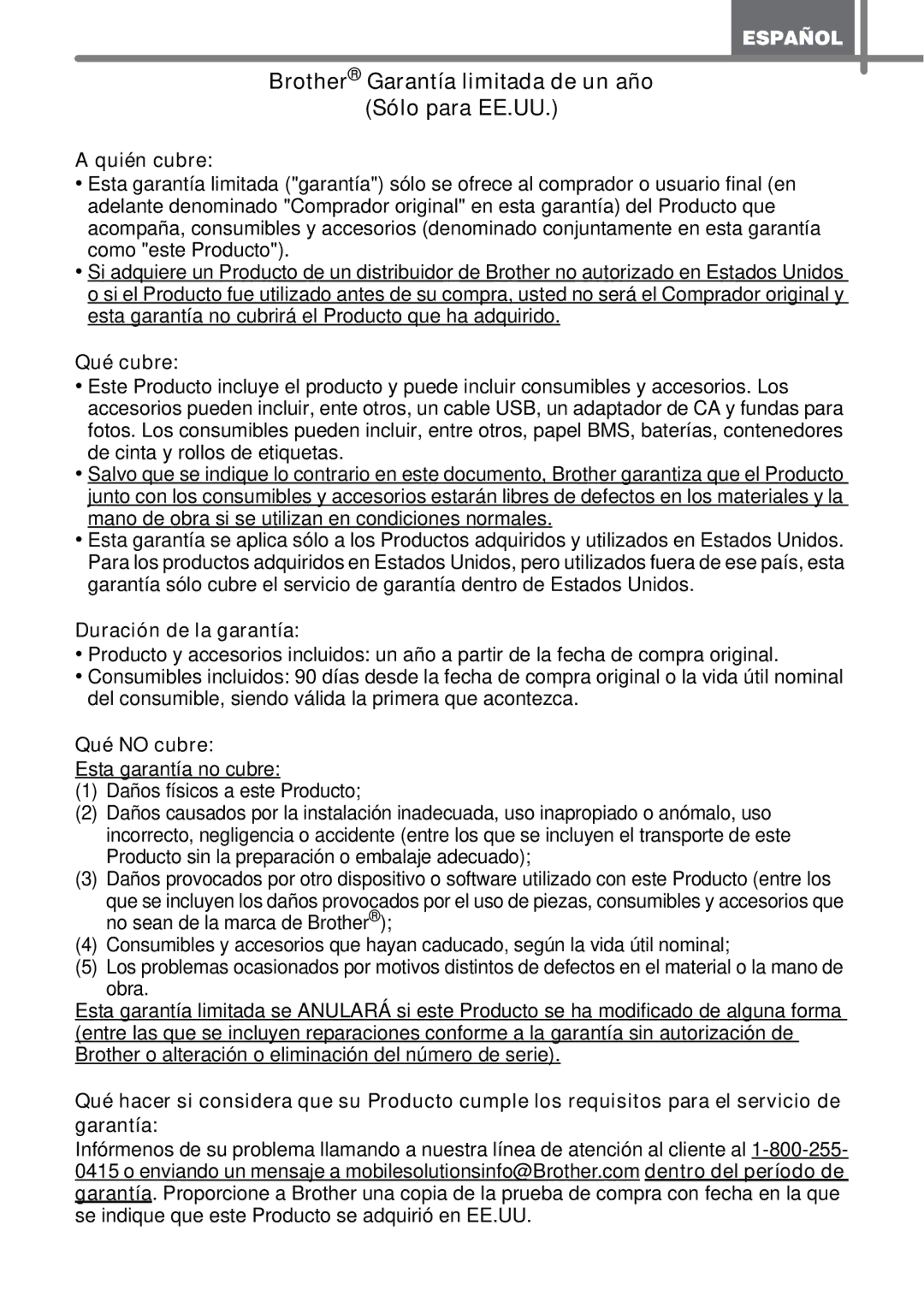 ESPAÑOL

Brother® Garantía limitada de un año
(Sólo para EE.UU.)

A quién cubre:
• Esta garantía limitada ("garantía") sólo se ofrece al comprador o usuario final (en adelante denominado "Comprador original" en esta garantía) del Producto que acompaña, consumibles y accesorios (denominado conjuntamente en esta garantía como "este Producto").
• Si adquiere un Producto de un distribuidor de Brother no autorizado en Estados Unidos o si el Producto fue utilizado antes de su compra, usted no será el Comprador original y esta garantía no cubrirá el Producto que ha adquirido.

Qué cubre:
• Este Producto incluye el producto y puede incluir consumibles y accesorios. Los accesorios pueden incluir, ente otros, un cable USB, un adaptador de CA y fundas para fotos. Los consumibles pueden incluir, entre otros, papel BMS, baterías, contenedores de cinta y rollos de etiquetas.
• Salvo que se indique lo contrario en este documento, Brother garantiza que el Producto junto con los consumibles y accesorios estarán libres de defectos en los materiales y la mano de obra si se utilizan en condiciones normales.
• Esta garantía se aplica sólo a los Productos adquiridos y utilizados en Estados Unidos. Para los productos adquiridos en Estados Unidos, pero utilizados fuera de ese país, esta garantía sólo cubre el servicio de garantía dentro de Estados Unidos.

Duración de la garantía:
• Producto y accesorios incluidos: un año a partir de la fecha de compra original.
• Consumibles incluidos: 90 días desde la fecha de compra original o la vida útil nominal del consumible, siendo válida la primera que acontezca.

Qué NO cubre:
Esta garantía no cubre:
(1) Daños físicos a este Producto;
(2) Daños causados por la instalación inadecuada, uso inapropiado o anómalo, uso incorrecto, negligencia o accidente (entre los que se incluyen el transporte de este Producto sin la preparación o embalaje adecuado);
(3) Daños provocados por otro dispositivo o software utilizado con este Producto (entre los que se incluyen los daños provocados por el uso de piezas, consumibles y accesorios que no sean de la marca de Brother®);
(4) Consumibles y accesorios que hayan caducado, según la vida útil nominal;
(5) Los problemas ocasionados por motivos distintos de defectos en el material o la mano de obra.
Esta garantía limitada se ANULARÁ si este Producto se ha modificado de alguna forma (entre las que se incluyen reparaciones conforme a la garantía sin autorización de Brother o alteración o eliminación del número de serie).

Qué hacer si considera que su Producto cumple los requisitos para el servicio de garantía:
Infórmenos de su problema llamando a nuestra línea de atención al cliente al 1-800-255-0415 o enviando un mensaje a mobilesolutionsinfo@Brother.com dentro del período de garantía. Proporcione a Brother una copia de la prueba de compra con fecha en la que se indique que este Producto se adquirió en EE.UU.